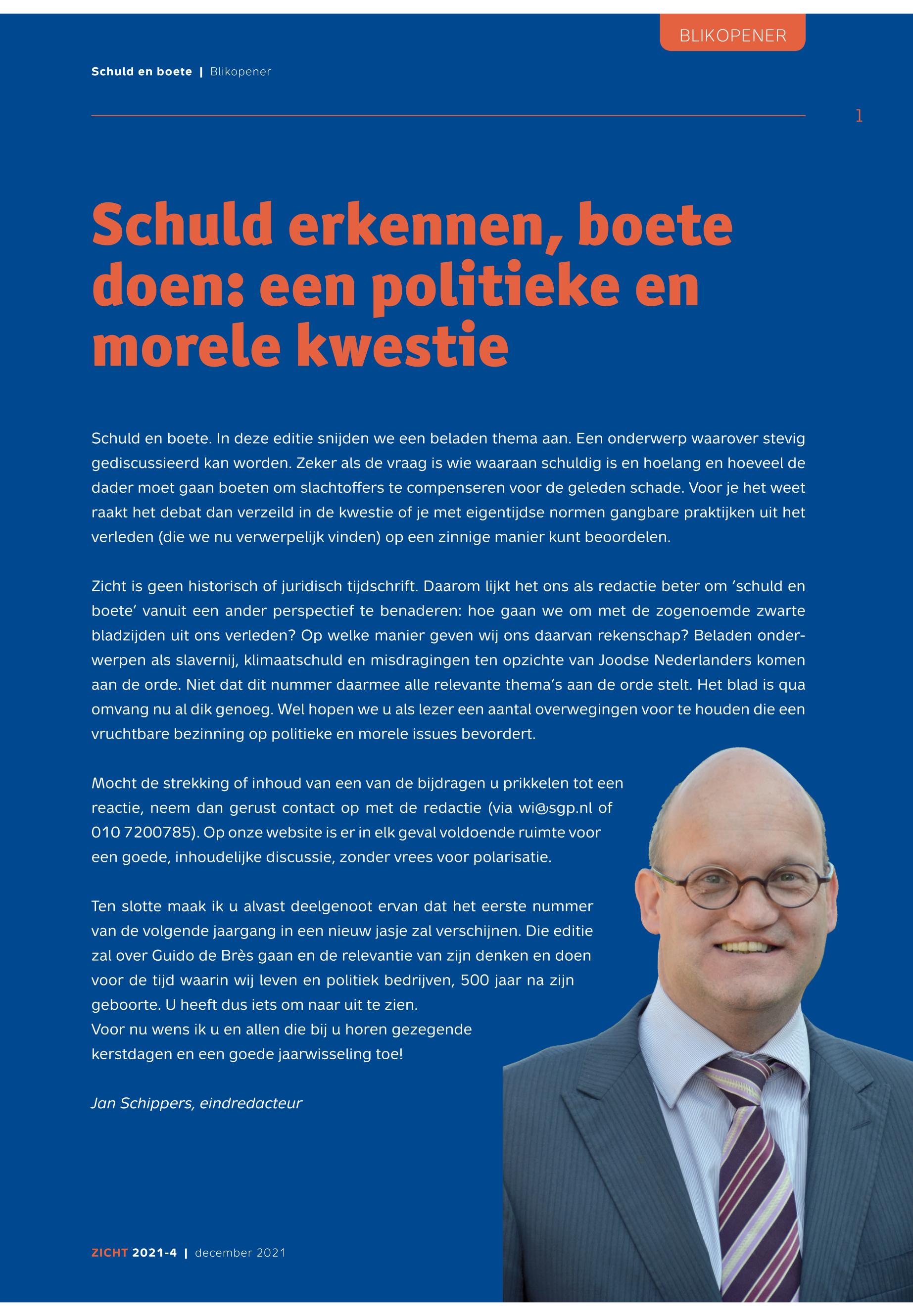 BLIKOPENER

Schuld en boete | Blikopener

1

Schuld erkennen, boete doen: een politieke en morele kwestie

Schuld en boete. In deze editie snijden we een beladen thema aan. Een onderwerp waarover stevig gediscussieerd kan worden. Zeker als de vraag is wie waaraan schuldig is en hoelang en hoeveel de dader moet gaan boeten om slachtoffers te compenseren voor de geleden schade. Voor je het weet raakt het debat dan verzeild in de kwestie of je met eigentijdse normen gangbare praktijken uit het verleden (die we nu verwerpelijk vinden) op een zinnige manier kunt beoordelen.

Zicht is geen historisch of juridisch tijdschrift. Daarom lijkt het ons als redactie beter om 'schuld en boete' vanuit een ander perspectief te benaderen: hoe gaan we om met de zogenoemde zwarte bladzijden uit ons verleden? Op welke manier geven wij ons daarvan rekenschap? Beladen onderwerpen als slavernij, klimaatschuld en misdragingen ten opzichte van Joodse Nederlanders komen aan de orde. Niet dat dit nummer daarmee alle relevante thema's aan de orde stelt. Het blad is qua omvang nu al dik genoeg. Wel hopen we u als lezer een aantal overwegingen voor te houden die een vruchtbare bezinning op politieke en morele issues bevordert.

Mocht de strekking of inhoud van een van de bijdragen u prikkelen tot een reactie, neem dan gerust contact op met de redactie (via wi@sgp.nl of 010 7200785). Op onze website is er in elk geval voldoende ruimte voor een goede, inhoudelijke discussie, zonder vrees voor polarisatie.

Ten slotte maak ik u alvast deelgenoot ervan dat het eerste nummer van de volgende jaargang in een nieuw jasje zal verschijnen. Die editie zal over Guido de Brès gaan en de relevantie van zijn denken en doen voor de tijd waarin wij leven en politiek bedrijven, 500 jaar na zijn geboorte. U heeft dus iets om naar uit te zien.
Voor nu wens ik u en allen die bij u horen gezegende kerstdagen en een goede jaarwisseling toe!

Jan Schippers, eindredacteur

ZICHT 2021-4 | december 2021